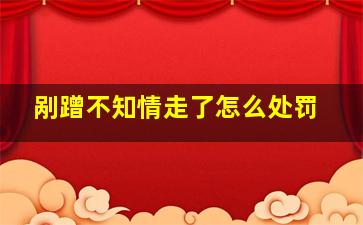 剐蹭不知情走了怎么处罚